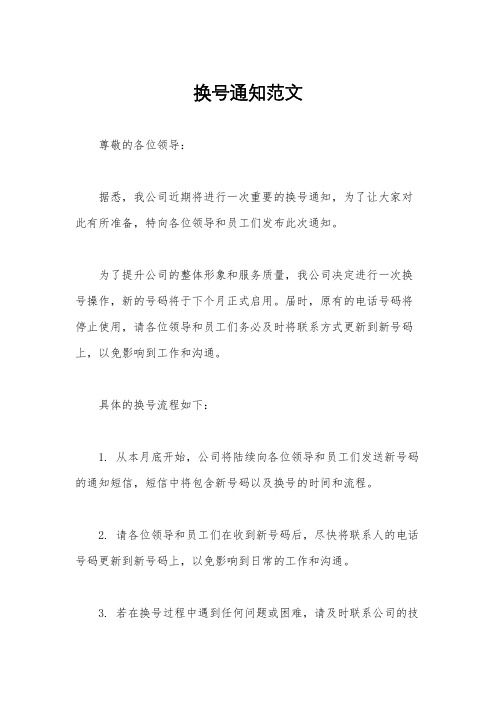 换号通知范文

尊敬的各位领导：

据悉，我公司近期将进行一次重要的换号通知，为了让大家对此有所准备，特向各位领导和员工们发布此次通知。

为了提升公司的整体形象和服务质量，我公司决定进行一次换号操作，新的号码将于下个月正式启用。届时，原有的电话号码将停止使用，请各位领导和员工们务必及时将联系方式更新到新号码上，以免影响到工作和沟通。

具体的换号流程如下：

1. 从本月底开始，公司将陆续向各位领导和员工们发送新号码的通知短信，短信中将包含新号码以及换号的时间和流程。

2. 请各位领导和员工们在收到新号码后，尽快将联系人的电话号码更新到新号码上，以免影响到日常的工作和沟通。

3. 若在换号过程中遇到任何问题或困难，请及时联系公司的技